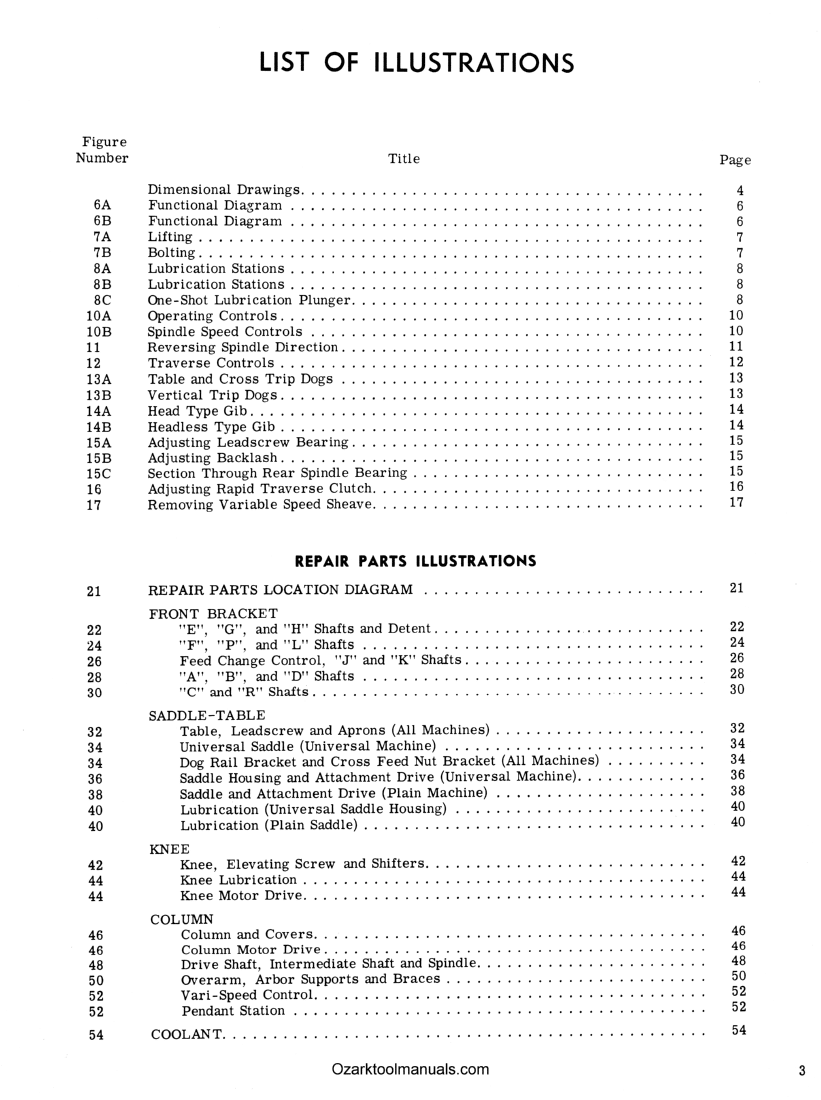 LIST OF ILLUSTRATIONS

| Figure Number | Title | Page |
|---|---|---|
| | Dimensional Drawings | 4 |
| 6A | Functional Diagram | 6 |
| 6B | Functional Diagram | 6 |
| 7A | Lifting | 7 |
| 7B | Bolting | 7 |
| 8A | Lubrication Stations | 8 |
| 8B | Lubrication Stations | 8 |
| 8C | One-Shot Lubrication Plunger | 8 |
| 10A | Operating Controls | 10 |
| 10B | Spindle Speed Controls | 10 |
| 11 | Reversing Spindle Direction | 11 |
| 12 | Traverse Controls | 12 |
| 13A | Table and Cross Trip Dogs | 13 |
| 13B | Vertical Trip Dogs | 13 |
| 14A | Head Type Gib | 14 |
| 14B | Headless Type Gib | 14 |
| 15A | Adjusting Leadscrew Bearing | 15 |
| 15B | Adjusting Backlash | 15 |
| 15C | Section Through Rear Spindle Bearing | 15 |
| 16 | Adjusting Rapid Traverse Clutch | 16 |
| 17 | Removing Variable Speed Sheave | 17 |

REPAIR PARTS ILLUSTRATIONS

| | | |
|---|---|---|
| 21 | REPAIR PARTS LOCATION DIAGRAM | 21 |
| | FRONT BRACKET | |
| 22 | "E", "G", and "H" Shafts and Detent | 22 |
| 24 | "F", "P", and "L" Shafts | 24 |
| 26 | Feed Change Control, "J" and "K" Shafts | 26 |
| 28 | "A", "B", and "D" Shafts | 28 |
| 30 | "C" and "R" Shafts | 30 |
| | SADDLE-TABLE | |
| 32 | Table, Leadscrew and Aprons (All Machines) | 32 |
| 34 | Universal Saddle (Universal Machine) | 34 |
| 34 | Dog Rail Bracket and Cross Feed Nut Bracket (All Machines) | 34 |
| 36 | Saddle Housing and Attachment Drive (Universal Machine) | 36 |
| 38 | Saddle and Attachment Drive (Plain Machine) | 38 |
| 40 | Lubrication (Universal Saddle Housing) | 40 |
| 40 | Lubrication (Plain Saddle) | 40 |
| | KNEE | |
| 42 | Knee, Elevating Screw and Shifters | 42 |
| 44 | Knee Lubrication | 44 |
| 44 | Knee Motor Drive | 44 |
| | COLUMN | |
| 46 | Column and Covers | 46 |
| 46 | Column Motor Drive | 46 |
| 48 | Drive Shaft, Intermediate Shaft and Spindle | 48 |
| 50 | Overarm, Arbor Supports and Braces | 50 |
| 52 | Vari-Speed Control | 52 |
| 52 | Pendant Station | 52 |
| 54 | COOLANT | 54 |

Ozarktoolmanuals.com

3